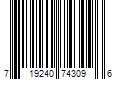 7 19240 74309 6